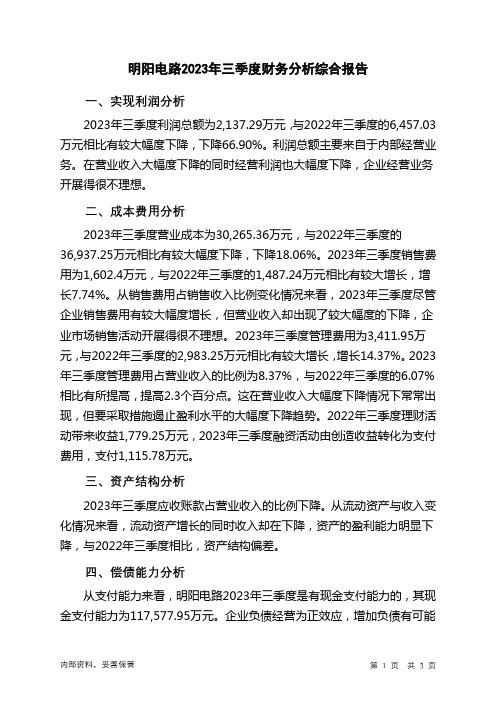 明阳电路2023年三季度财务分析综合报告

一、实现利润分析

2023年三季度利润总额为2,137.29万元，与2022年三季度的6,457.03万元相比有较大幅度下降，下降66.90%。利润总额主要来自于内部经营业务。在营业收入大幅度下降的同时经营利润也大幅度下降，企业经营业务开展得很不理想。

二、成本费用分析

2023年三季度营业成本为30,265.36万元，与2022年三季度的36,937.25万元相比有较大幅度下降，下降18.06%。2023年三季度销售费用为1,602.4万元，与2022年三季度的1,487.24万元相比有较大增长，增长7.74%。从销售费用占销售收入比例变化情况来看，2023年三季度尽管企业销售费用有较大幅度增长，但营业收入却出现了较大幅度的下降，企业市场销售活动开展得很不理想。2023年三季度管理费用为3,411.95万元，与2022年三季度的2,983.25万元相比有较大增长，增长14.37%。2023年三季度管理费用占营业收入的比例为8.37%，与2022年三季度的6.07%相比有所提高，提高2.3个百分点。这在营业收入大幅度下降情况下常常出现，但要采取措施遏止盈利水平的大幅度下降趋势。2022年三季度理财活动带来收益1,779.25万元，2023年三季度融资活动由创造收益转化为支付费用，支付1,115.78万元。

三、资产结构分析

2023年三季度应收账款占营业收入的比例下降。从流动资产与收入变化情况来看，流动资产增长的同时收入却在下降，资产的盈利能力明显下降，与2022年三季度相比，资产结构偏差。

四、偿债能力分析

从支付能力来看，明阳电路2023年三季度是有现金支付能力的，其现金支付能力为117,577.95万元。企业负债经营为正效应，增加负债有可能

内部资料，妥善保管

第 1 页 共 3 页